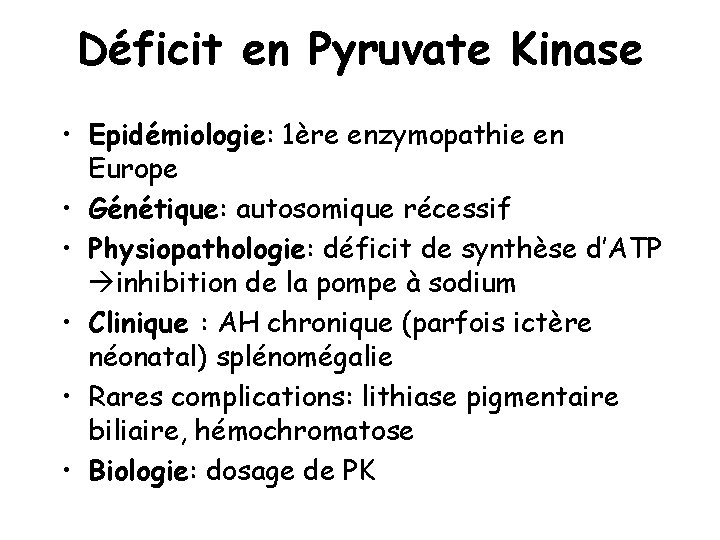 Déficit en Pyruvate Kinase

• Epidémiologie: 1ère enzymopathie en Europe
• Génétique: autosomique récessif
• Physiopathologie: déficit de synthèse d'ATP →inhibition de la pompe à sodium
• Clinique : AH chronique (parfois ictère néonatal) splénomégalie
• Rares complications: lithiase pigmentaire biliaire, hémochromatose
• Biologie: dosage de PK